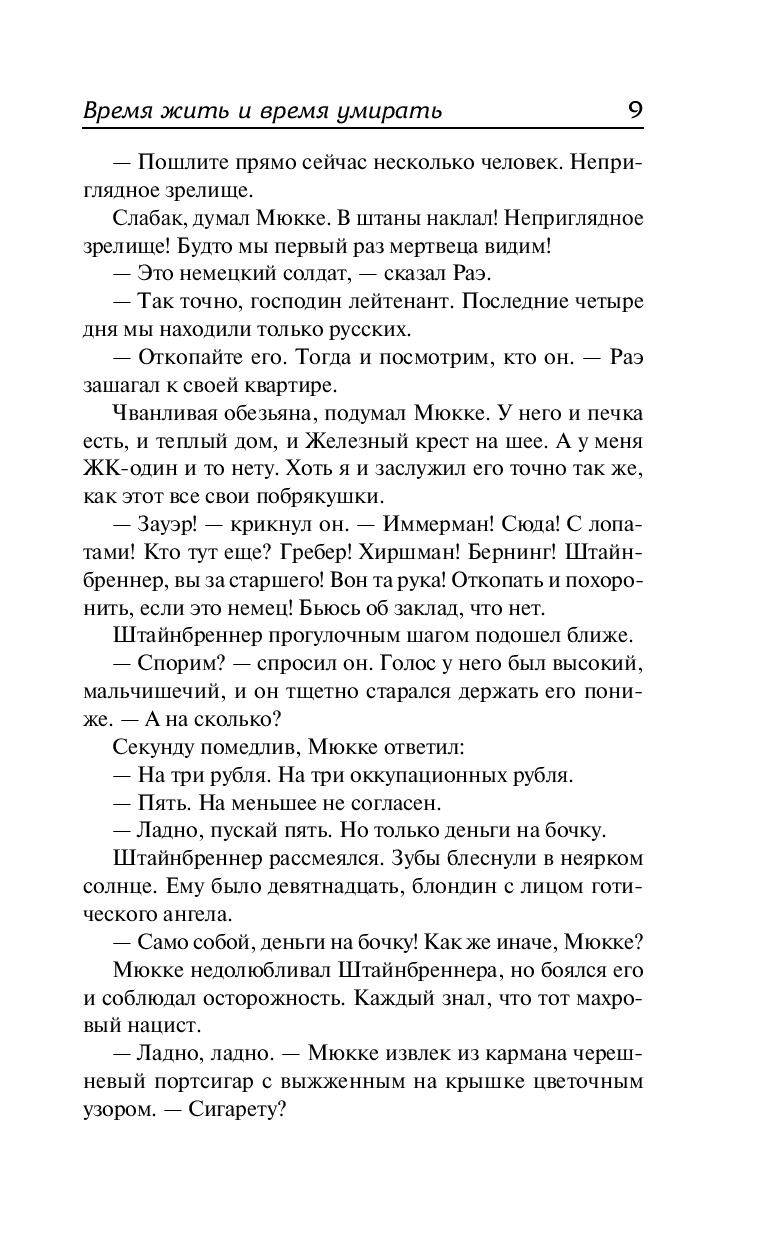 Время жить и время умирать 9

— Пошлите прямо сейчас несколько человек. Неприглядное зрелище.

Слабак, думал Мюкке. В штаны наклал! Неприглядное зрелище! Будто мы первый раз мертвеца видим!

— Это немецкий солдат, — сказал Раэ.

— Так точно, господин лейтенант. Последние четыре дня мы находили только русских.

— Откопайте его. Тогда и посмотрим, кто он. — Раэ зашагал к своей квартире.

Чванливая обезьяна, подумал Мюкке. У него и печка есть, и теплый дом, и Железный крест на шее. А у меня ЖК-один и то нету. Хоть я и заслужил его точно так же, как этот все свои побрякушки.

— Зауэр! — крикнул он. — Иммерман! Сюда! С лопатами! Кто тут еще? Гребер! Хиршман! Бернинг! Штайнбреннер, вы за старшего! Вон та рука! Откопать и похоронить, если это немец! Бьюсь об заклад, что нет.

Штайнбреннер прогулочным шагом подошел ближе.

— Спорим? — спросил он. Голос у него был высокий, мальчишечий, и он тщетно старался держать его пониже. — А на сколько?

Секунду помедлив, Мюкке ответил:

— На три рубля. На три оккупационных рубля.

— Пять. На меньшее не согласен.

— Ладно, пускай пять. Но только деньги на бочку.

Штайнбреннер рассмеялся. Зубы блеснули в неярком солнце. Ему было девятнадцать, блондин с лицом готического ангела.

— Само собой, деньги на бочку! Как же иначе, Мюкке?

Мюкке недолюбливал Штайнбреннера, но боялся его и соблюдал осторожность. Каждый знал, что тот махровый нацист.

— Ладно, ладно. — Мюкке извлек из кармана черешневый портсигар с выжженным на крышке цветочным узором. — Сигарету?